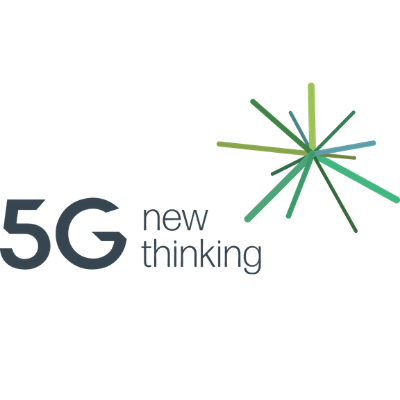 5G new thinking